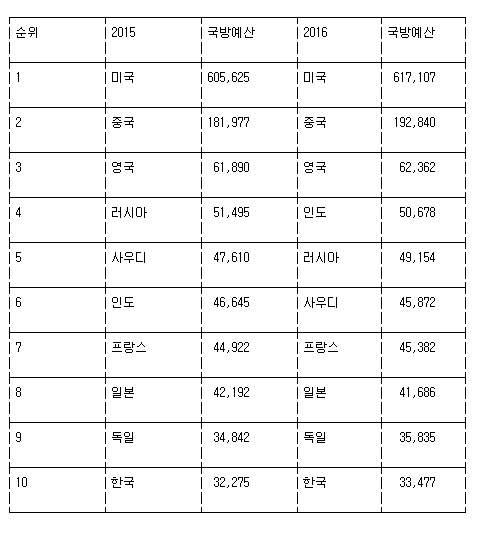 | 순위 | 2015 | 국방예산 | 2016 | 국방예산 |
|---|---|---|---|---|
| 1 | 미국 | 605,625 | 미국 | 617,107 |
| 2 | 중국 | 181,977 | 중국 | 192,840 |
| 3 | 영국 | 61,890 | 영국 | 62,362 |
| 4 | 러시아 | 51,495 | 인도 | 50,678 |
| 5 | 사우디 | 47,610 | 러시아 | 49,154 |
| 6 | 인도 | 46,645 | 사우디 | 45,872 |
| 7 | 프랑스 | 44,922 | 프랑스 | 45,382 |
| 8 | 일본 | 42,192 | 일본 | 41,686 |
| 9 | 독일 | 34,842 | 독일 | 35,835 |
| 10 | 한국 | 32,275 | 한국 | 33,477 |